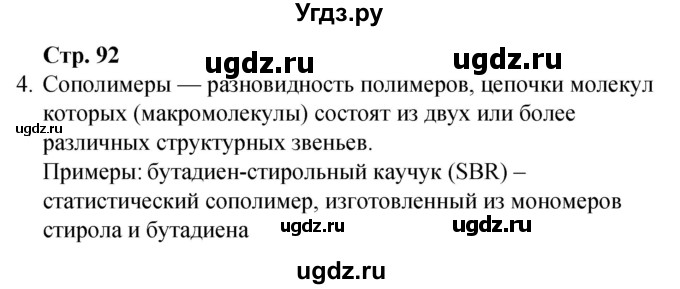 Угдз.ру

Стр. 92

ugdz.ru ugdz.ru

4. Сополимеры — разновидность полимеров, цепочки молекул которых (макромолекулы) состоят из двух или более различных структурных звеньев.
ugdz.ru
Примеры: бутадиен-стирольный каучук (SBR) – статистический сополимер, изготовленный из мономеров стирола и бутадиена

ugdz.ru ugdz.ru

ugdz.ru